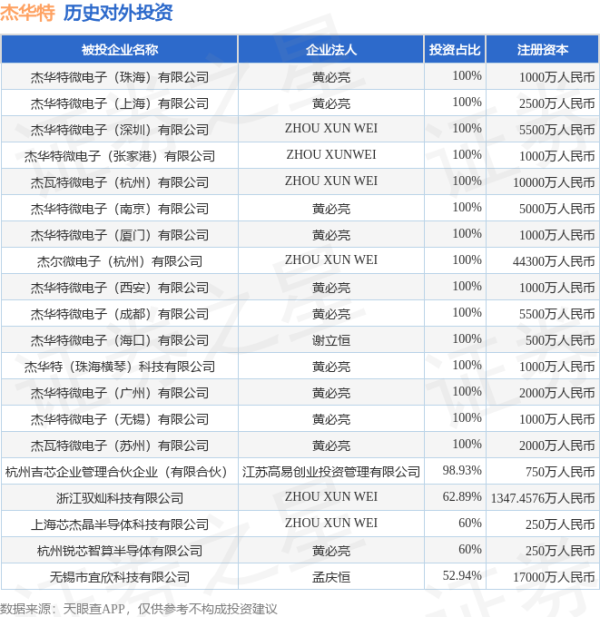 杰华特 历史对外投资

| 被投企业名称 | 企业法人 | 投资占比 | 注册资本 |
|---|---|---|---|
| 杰华特微电子（珠海）有限公司 | 黄必亮 | 100% | 1000万人民币 |
| 杰华特微电子（上海）有限公司 | 黄必亮 | 100% | 2500万人民币 |
| 杰华特微电子（深圳）有限公司 | ZHOU XUN WEI | 100% | 5500万人民币 |
| 杰华特微电子（张家港）有限公司 | ZHOU XUNWEI | 100% | 1000万人民币 |
| 杰瓦特微电子（杭州）有限公司 | ZHOU XUN WEI | 100% | 10000万人民币 |
| 杰华特微电子（南京）有限公司 | 黄必亮 | 100% | 5000万人民币 |
| 杰华特微电子（厦门）有限公司 | 黄必亮 | 100% | 1000万人民币 |
| 杰尔微电子（杭州）有限公司 | ZHOU XUN WEI | 100% | 44300万人民币 |
| 杰华特微电子（西安）有限公司 | 黄必亮 | 100% | 1000万人民币 |
| 杰华特微电子（成都）有限公司 | 黄必亮 | 100% | 5500万人民币 |
| 杰华特微电子（海口）有限公司 | 谢立恒 | 100% | 500万人民币 |
| 杰华特（珠海横琴）科技有限公司 | 黄必亮 | 100% | 1000万人民币 |
| 杰华特微电子（广州）有限公司 | 黄必亮 | 100% | 2000万人民币 |
| 杰华特微电子（无锡）有限公司 | 黄必亮 | 100% | 1000万人民币 |
| 杰瓦特微电子（苏州）有限公司 | 黄必亮 | 100% | 2000万人民币 |
| 杭州吉芯企业管理合伙企业（有限合伙） | 江苏高易创业投资管理有限公司 | 98.93% | 750万人民币 |
| 浙江驭灿科技有限公司 | ZHOU XUN WEI | 62.89% | 1347.4576万人民币 |
| 上海芯杰晶半导体科技有限公司 | ZHOU XUN WEI | 60% | 250万人民币 |
| 杭州锐芯智算半导体有限公司 | 黄必亮 | 60% | 250万人民币 |
| 无锡市宜欣科技有限公司 | 孟庆恒 | 52.94% | 17000万人民币 |

数据来源：天眼查APP，仅供参考不构成投资建议